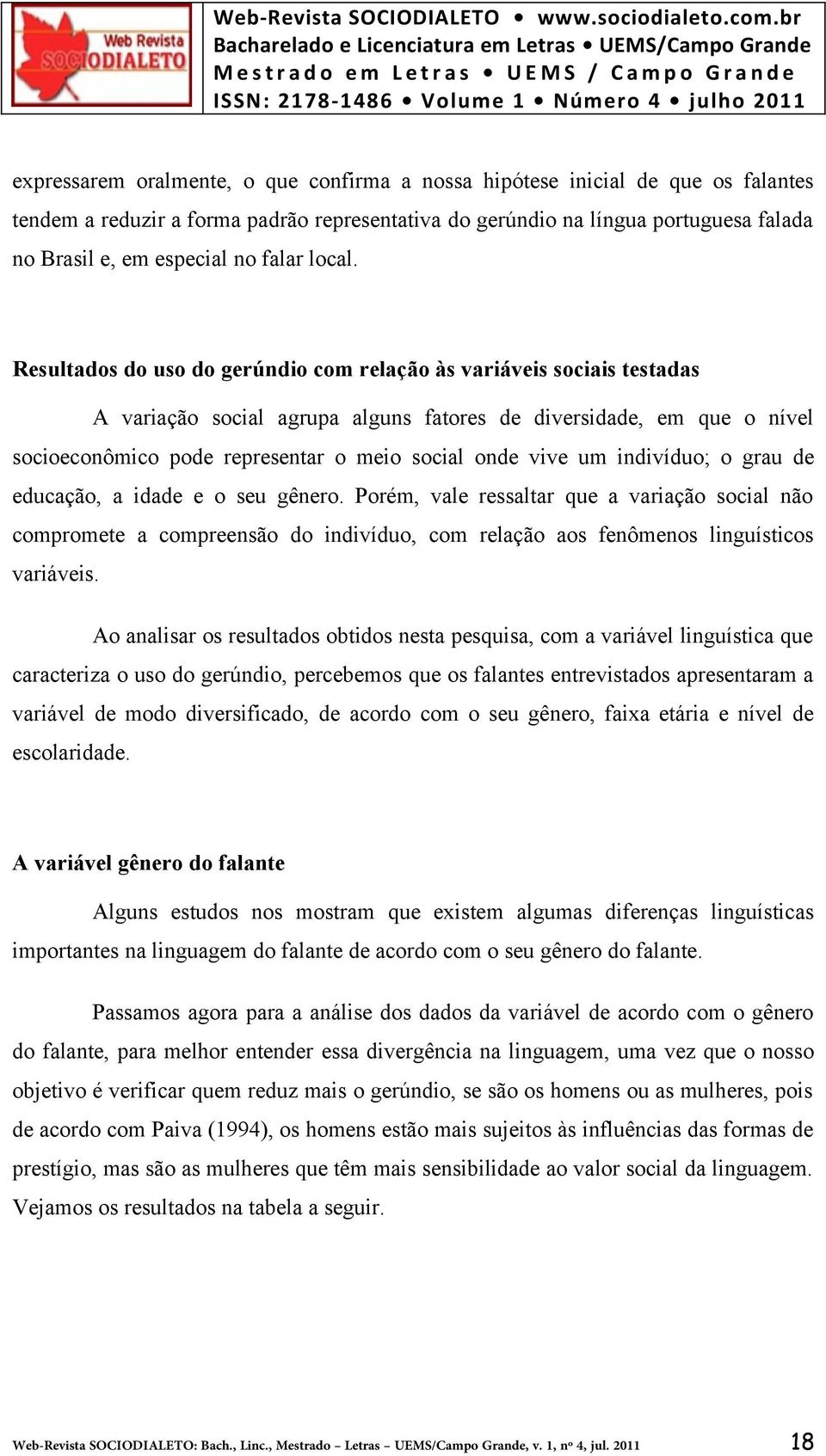 Web Revista SOCIODIALETO

Web-Revista SOCIODIALETO • www.sociodialeto.com.br
Bacharelado e Licenciatura em Letras • UEMS/Campo Grande
Mestrado em Letras • UEMS / Campo Grande
ISSN: 2178-1486 • Volume 1 • Número 4 • julho 2011

expressarem oralmente, o que confirma a nossa hipótese inicial de que os falantes tendem a reduzir a forma padrão representativa do gerúndio na língua portuguesa falada no Brasil e, em especial no falar local.

Resultados do uso do gerúndio com relação às variáveis sociais testadas

A variação social agrupa alguns fatores de diversidade, em que o nível socioeconômico pode representar o meio social onde vive um indivíduo; o grau de educação, a idade e o seu gênero. Porém, vale ressaltar que a variação social não compromete a compreensão do indivíduo, com relação aos fenômenos linguísticos variáveis.

Ao analisar os resultados obtidos nesta pesquisa, com a variável linguística que caracteriza o uso do gerúndio, percebemos que os falantes entrevistados apresentaram a variável de modo diversificado, de acordo com o seu gênero, faixa etária e nível de escolaridade.

A variável gênero do falante

Alguns estudos nos mostram que existem algumas diferenças linguísticas importantes na linguagem do falante de acordo com o seu gênero do falante.

Passamos agora para a análise dos dados da variável de acordo com o gênero do falante, para melhor entender essa divergência na linguagem, uma vez que o nosso objetivo é verificar quem reduz mais o gerúndio, se são os homens ou as mulheres, pois de acordo com Paiva (1994), os homens estão mais sujeitos às influências das formas de prestígio, mas são as mulheres que têm mais sensibilidade ao valor social da linguagem. Vejamos os resultados na tabela a seguir.

Web-Revista SOCIODIALETO: Bach., Linc., Mestrado – Letras – UEMS/Campo Grande, v. 1, nº 4, jul. 2011 18